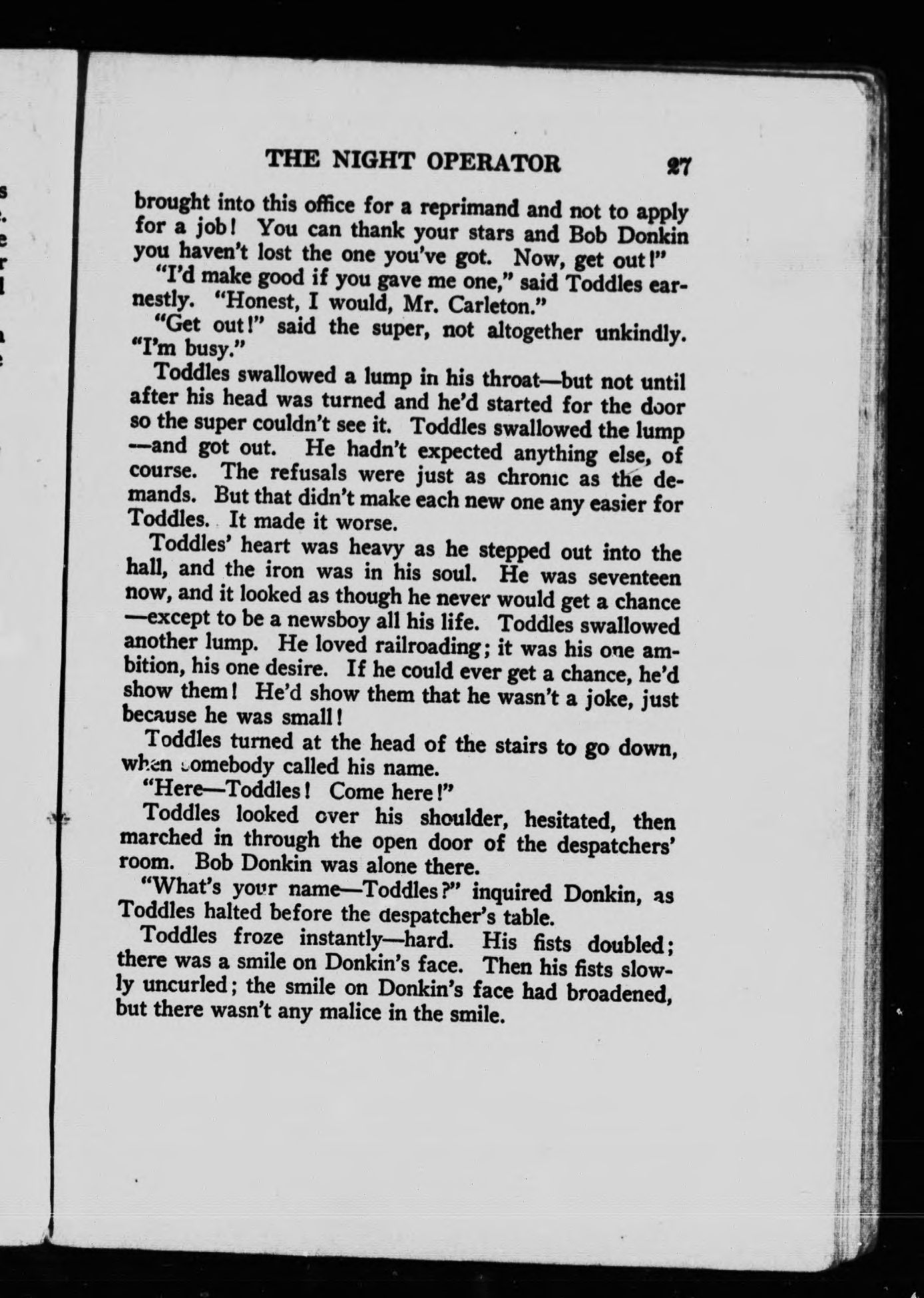 THE NIGHT OPERATOR 27

brought into this office for a reprimand and not to apply for a job! You can thank your stars and Bob Donkin you haven't lost the one you've got. Now, get out!"

"I'd make good if you gave me one," said Toddles earnestly. "Honest, I would, Mr. Carleton."

"Get out!" said the super, not altogether unkindly. "I'm busy."

Toddles swallowed a lump in his throat—but not until after his head was turned and he'd started for the door so the super couldn't see it. Toddles swallowed the lump—and got out. He hadn't expected anything else, of course. The refusals were just as chronic as the demands. But that didn't make each new one any easier for Toddles. It made it worse.

Toddles' heart was heavy as he stepped out into the hall, and the iron was in his soul. He was seventeen now, and it looked as though he never would get a chance—except to be a newsboy all his life. Toddles swallowed another lump. He loved railroading; it was his one ambition, his one desire. If he could ever get a chance, he'd show them! He'd show them that he wasn't a joke, just because he was small!

Toddles turned at the head of the stairs to go down, when somebody called his name.

"Here—Toddles! Come here!"

Toddles looked over his shoulder, hesitated, then marched in through the open door of the despatchers' room. Bob Donkin was alone there.

"What's your name—Toddles?" inquired Donkin, as Toddles halted before the despatcher's table.

Toddles froze instantly—hard. His fists doubled; there was a smile on Donkin's face. Then his fists slowly uncurled; the smile on Donkin's face had broadened, but there wasn't any malice in the smile.